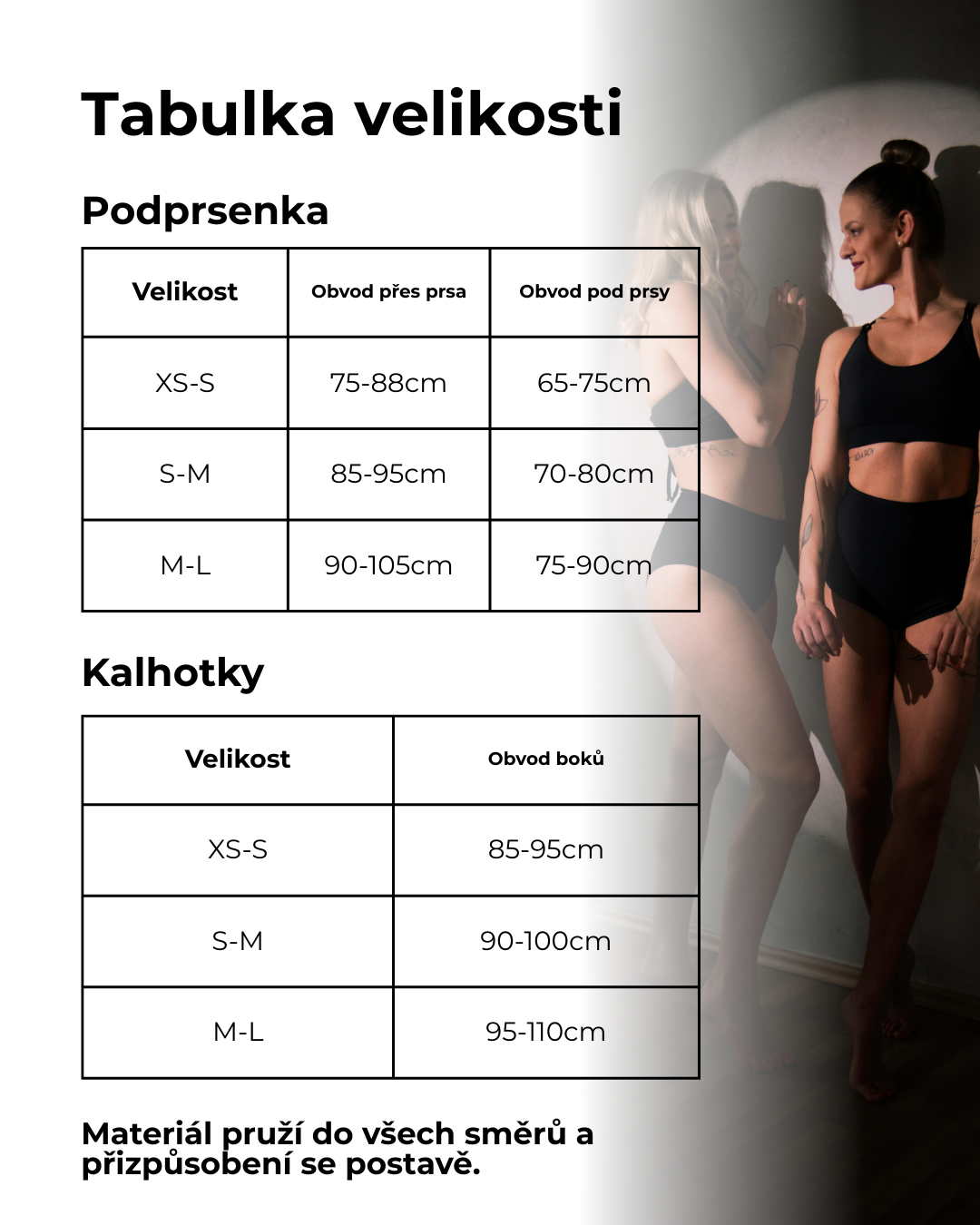 Tabulka velikosti

Podprsenka

| Velikost | Obvod přes prsa | Obvod pod prsy |
|---|---|---|
| XS-S | 75-88cm | 65-75cm |
| S-M | 85-95cm | 70-80cm |
| M-L | 90-105cm | 75-90cm |

Kalhotky

| Velikost | Obvod boků |
|---|---|
| XS-S | 85-95cm |
| S-M | 90-100cm |
| M-L | 95-110cm |

Materiál pruží do všech směrů a přizpůsobení se postavě.